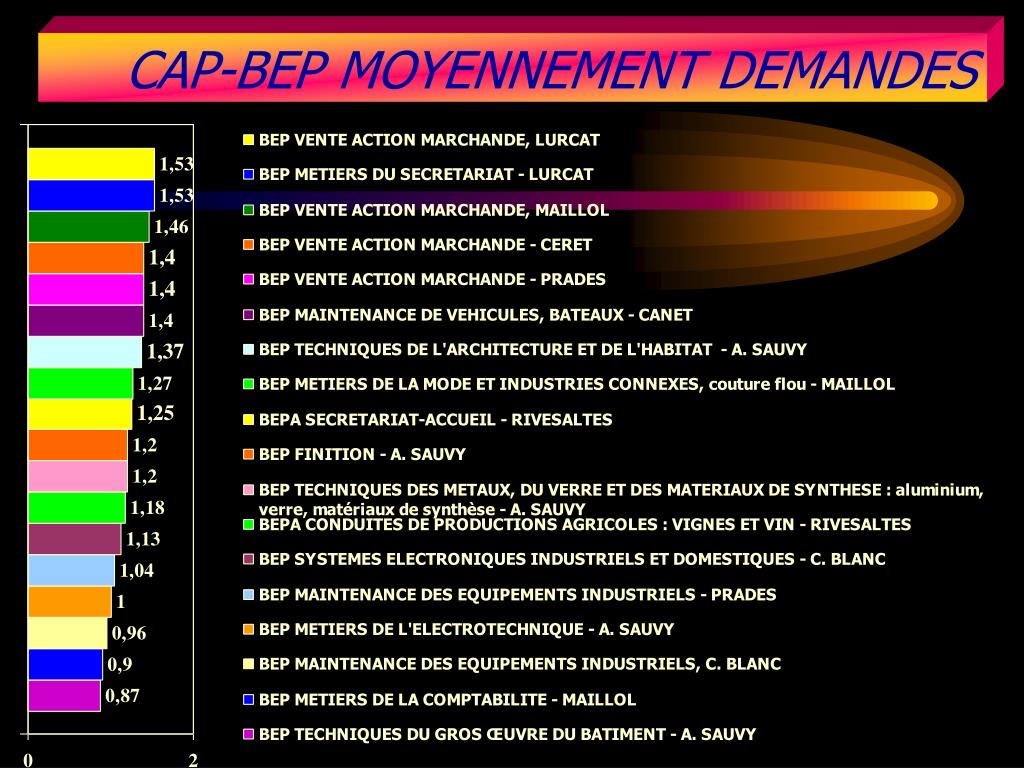 CAP-BEP MOYENNEMENT DEMANDES

1,53
1,53
1,46
1,4
1,4
1,4
1,37
1,27
1,25
1,2
1,2
1,18
1,13
1,04
1
0,96
0,9
0,87

0
2

BEP VENTE ACTION MARCHANDE, LURCAT
BEP METIERS DU SECRETARIAT - LURCAT
BEP VENTE ACTION MARCHANDE, MAILLOL
BEP VENTE ACTION MARCHANDE - CERET
BEP VENTE ACTION MARCHANDE - PRADES
BEP MAINTENANCE DE VEHICULES, BATEAUX - CANET
BEP TECHNIQUES DE L'ARCHITECTURE ET DE L'HABITAT - A. SAUVY
BEP METIERS DE LA MODE ET INDUSTRIES CONNEXES, couture flou - MAILLOL
BEPA SECRETARIAT-ACCUEIL - RIVESALTES
BEP FINITION - A. SAUVY
BEP TECHNIQUES DES METAUX, DU VERRE ET DES MATERIAUX DE SYNTHESE : aluminium, verre, matériaux de synthèse - A. SAUVY
BEPA CONDUITES DE PRODUCTIONS AGRICOLES : VIGNES ET VIN - RIVESALTES
BEP SYSTEMES ELECTRONIQUES INDUSTRIELS ET DOMESTIQUES - C. BLANC
BEP MAINTENANCE DES EQUIPEMENTS INDUSTRIELS - PRADES
BEP METIERS DE L'ELECTROTECHNIQUE - A. SAUVY
BEP MAINTENANCE DES EQUIPEMENTS INDUSTRIELS, C. BLANC
BEP METIERS DE LA COMPTABILITE - MAILLOL
BEP TECHNIQUES DU GROS ŒUVRE DU BATIMENT - A. SAUVY